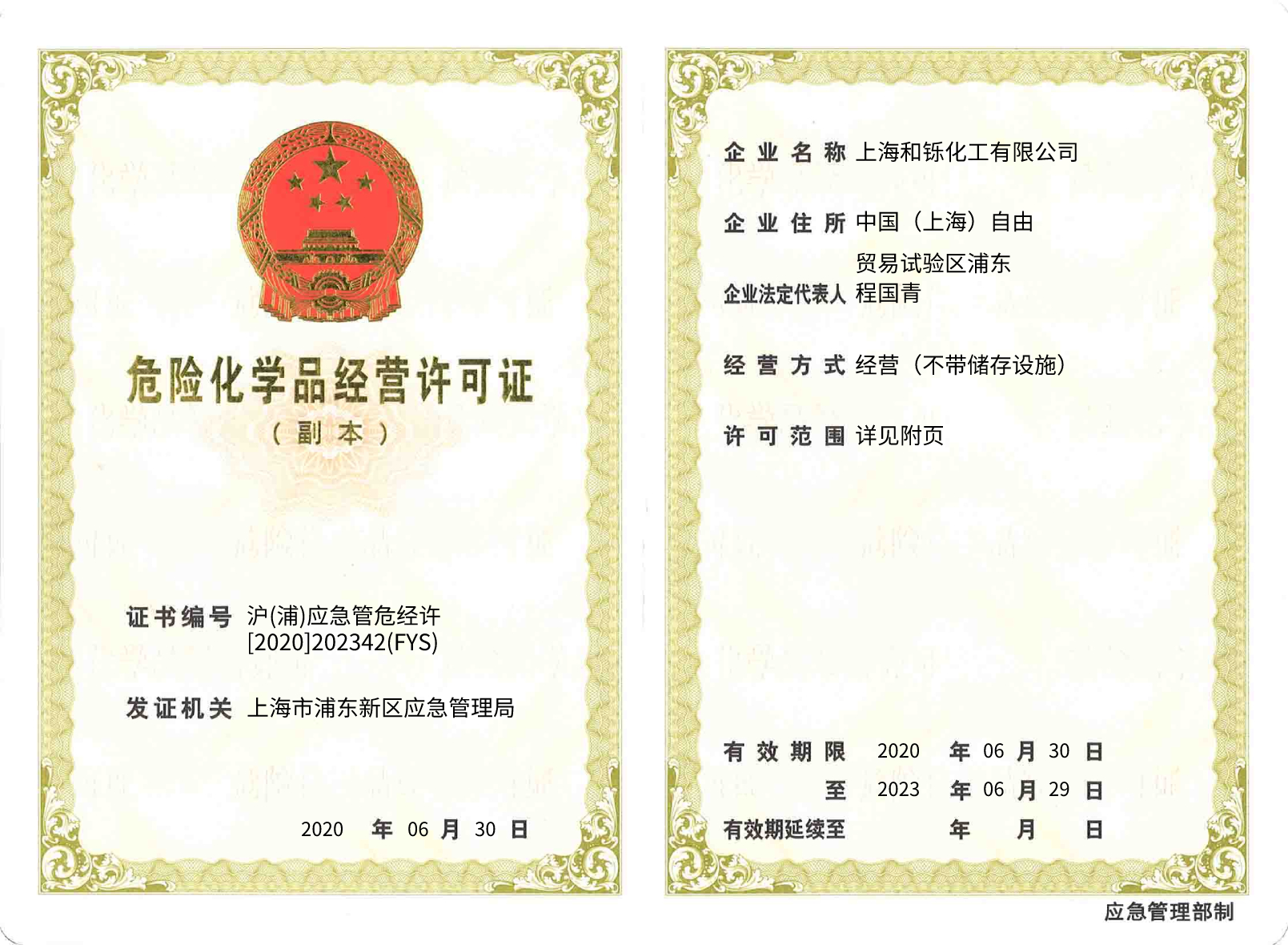 危险化学品经营许可证
（副本）

证书编号 沪(浦)应急管危经许[2020]202342(FYS)

发证机关 上海市浦东新区应急管理局

2020 年 06 月 30 日

企业名称 上海和铄化工有限公司

企业住所 中国（上海）自由贸易试验区浦东

企业法定代表人 程国青

经营方式 经营（不带储存设施）

许可范围 详见附页

有效期限 2020 年 06 月 30 日

至 2023 年 06 月 29 日

有效期延续至 年 月 日

应急管理部制